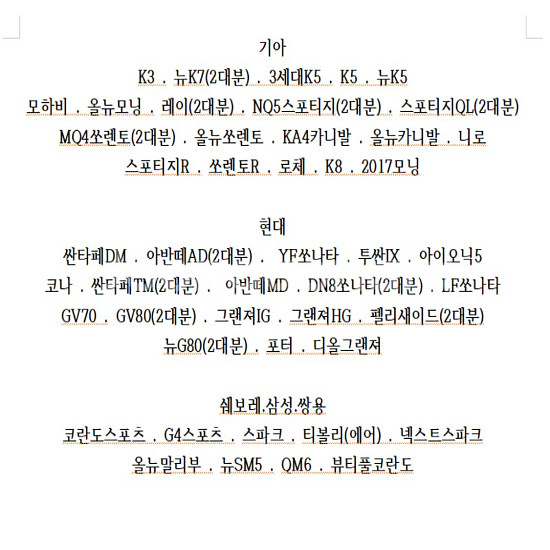 기아
K3 . 뉴K7(2대분) . 3세대K5 . K5 . 뉴K5
모하비 . 올뉴모닝 . 레이(2대분) . NQ5스포티지(2대분) . 스포티지QL(2대분)
MQ4쏘렌토(2대분) . 올뉴쏘렌토 . KA4카니발 . 올뉴카니발 . 니로
스포티지R . 쏘렌토R . 로체 . K8 . 2017모닝

현대
싼타페DM . 아반떼AD(2대분) . YF쏘나타 . 투싼IX . 아이오닉5
코나 . 싼타페TM(2대분) . 아반떼MD . DN8쏘나타(2대분) . LF쏘나타
GV70 . GV80(2대분) . 그랜져IG . 그랜져HG . 펠리새이드(2대분)
뉴G80(2대분) . 포터 . 디올그랜져

쉐보레.삼성.쌍용
코란도스포츠 . G4스포츠 . 스파크 . 티볼리(에어) . 넥스트스파크
올뉴말리부 . 뉴SM5 . QM6 . 뷰티풀코란도